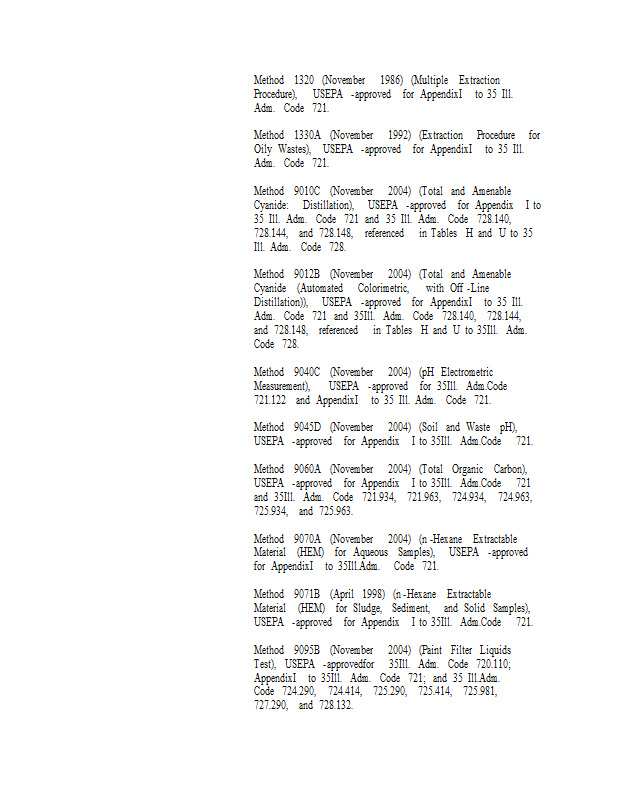 Method 1320 (November 1986) (Multiple Extraction Procedure), USEPA -approved for AppendixI to 35 Ill. Adm. Code 721.

Method 1330A (November 1992) (Extraction Procedure for Oily Wastes), USEPA -approved for AppendixI to 35 Ill. Adm. Code 721.

Method 9010C (November 2004) (Total and Amenable Cyanide: Distillation), USEPA -approved for Appendix I to 35 Ill. Adm. Code 721 and 35 Ill. Adm. Code 728.140, 728.144, and 728.148, referenced in Tables H and U to 35 Ill. Adm. Code 728.

Method 9012B (November 2004) (Total and Amenable Cyanide (Automated Colorimetric, with Off -Line Distillation)), USEPA -approved for AppendixI to 35 Ill. Adm. Code 721 and 35Ill. Adm. Code 728.140, 728.144, and 728.148, referenced in Tables H and U to 35Ill. Adm. Code 728.

Method 9040C (November 2004) (pH Electrometric Measurement), USEPA -approved for 35Ill. Adm.Code 721.122 and AppendixI to 35 Ill. Adm. Code 721.

Method 9045D (November 2004) (Soil and Waste pH), USEPA -approved for Appendix I to 35Ill. Adm.Code 721.

Method 9060A (November 2004) (Total Organic Carbon), USEPA -approved for Appendix I to 35Ill. Adm.Code 721 and 35Ill. Adm. Code 721.934, 721.963, 724.934, 724.963, 725.934, and 725.963.

Method 9070A (November 2004) (n -Hexane Extractable Material (HEM) for Aqueous Samples), USEPA -approved for AppendixI to 35Ill.Adm. Code 721.

Method 9071B (April 1998) (n -Hexane Extractable Material (HEM) for Sludge, Sediment, and Solid Samples), USEPA -approved for Appendix I to 35Ill. Adm.Code 721.

Method 9095B (November 2004) (Paint Filter Liquids Test), USEPA -approvedfor 35Ill. Adm. Code 720.110; AppendixI to 35Ill. Adm. Code 721; and 35 Ill.Adm. Code 724.290, 724.414, 725.290, 725.414, 725.981, 727.290, and 728.132.